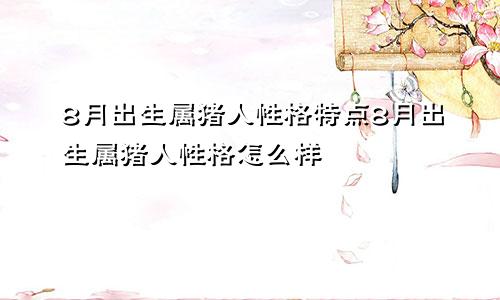 8月出生属猪人性格特点8月出生属猪人性格怎么样